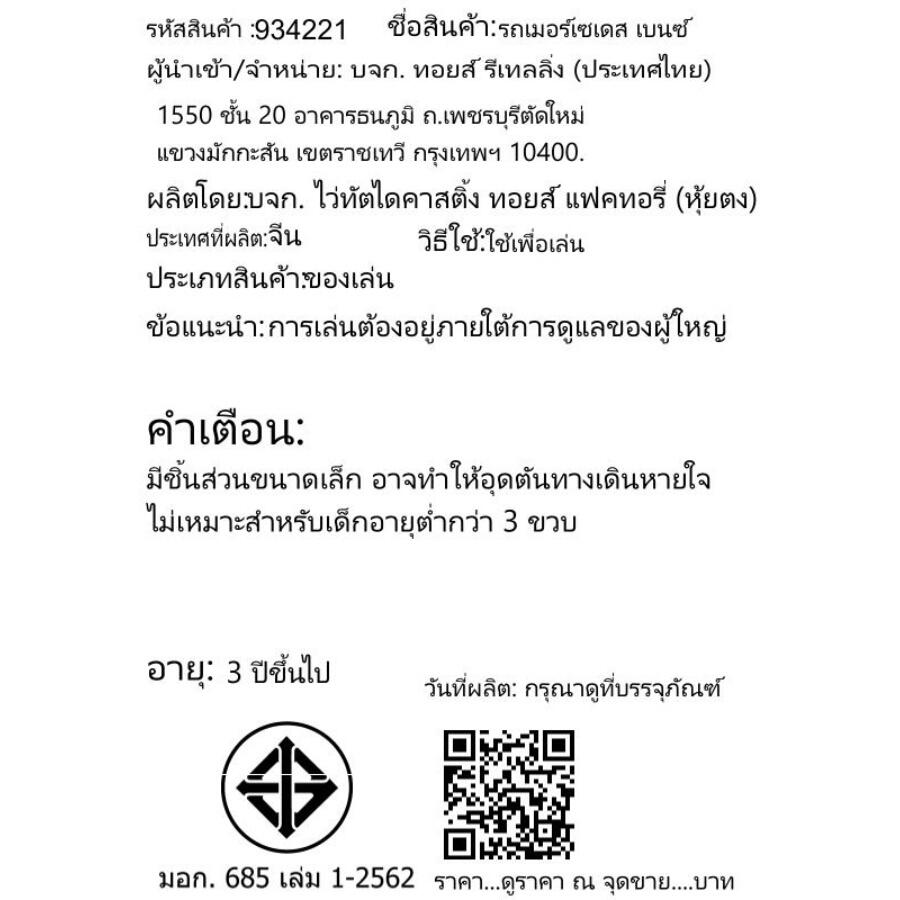 รหัสสินค้า :934221 ชื่อสินค้า:รถเมอร์เซเดส เบนซ์

ผู้นำเข้า/จำหน่าย: บจก. ทอยส์ รีเทลลิ่ง (ประเทศไทย)

1550 ชั้น 20 อาคารธนภูมิ ถ.เพชรบุรีตัดใหม่ แขวงมักกะสัน เขตราชเทวี กรุงเทพฯ 10400.

ผลิตโดย:บจก. ไว่หัตไดคาสติ้ง ทอยส์ แฟคทอรี่ (หุ้ยตง)

ประเทศที่ผลิต:จีน วิธีใช้:ใช้เพื่อเล่น

ประเภทสินค้า:ของเล่น

ข้อแนะนำ:การเล่นต้องอยู่ภายใต้การดูแลของผู้ใหญ่

คำเตือน:

มีชิ้นส่วนขนาดเล็ก อาจทำให้อุดตันทางเดินหายใจ ไม่เหมาะสำหรับเด็กอายุต่ำกว่า 3 ขวบ

อายุ: 3 ปีขึ้นไป

วันที่ผลิต: กรุณาดูที่บรรจุภัณฑ์

มอก. 685 เล่ม 1-2562

ราคา...ดูราคา ณ จุดขาย....บาท